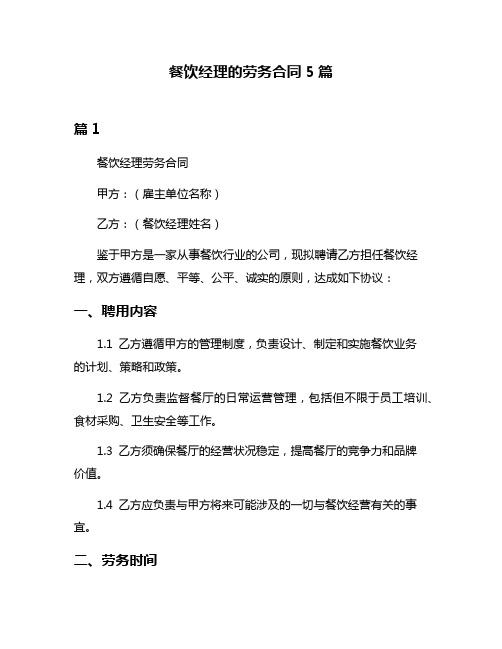 餐饮经理的劳务合同 5 篇

篇 1

餐饮经理劳务合同

甲方：（雇主单位名称）

乙方：（餐饮经理姓名）

鉴于甲方是一家从事餐饮行业的公司，现拟聘请乙方担任餐饮经理，双方遵循自愿、平等、公平、诚实的原则，达成如下协议：

一、聘用内容

1.1 乙方遵循甲方的管理制度，负责设计、制定和实施餐饮业务的计划、策略和政策。

1.2 乙方负责监督餐厅的日常运营管理，包括但不限于员工培训、食材采购、卫生安全等工作。

1.3 乙方须确保餐厅的经营状况稳定，提高餐厅的竞争力和品牌价值。

1.4 乙方应负责与甲方将来可能涉及的一切与餐饮经营有关的事宜。

二、劳务时间